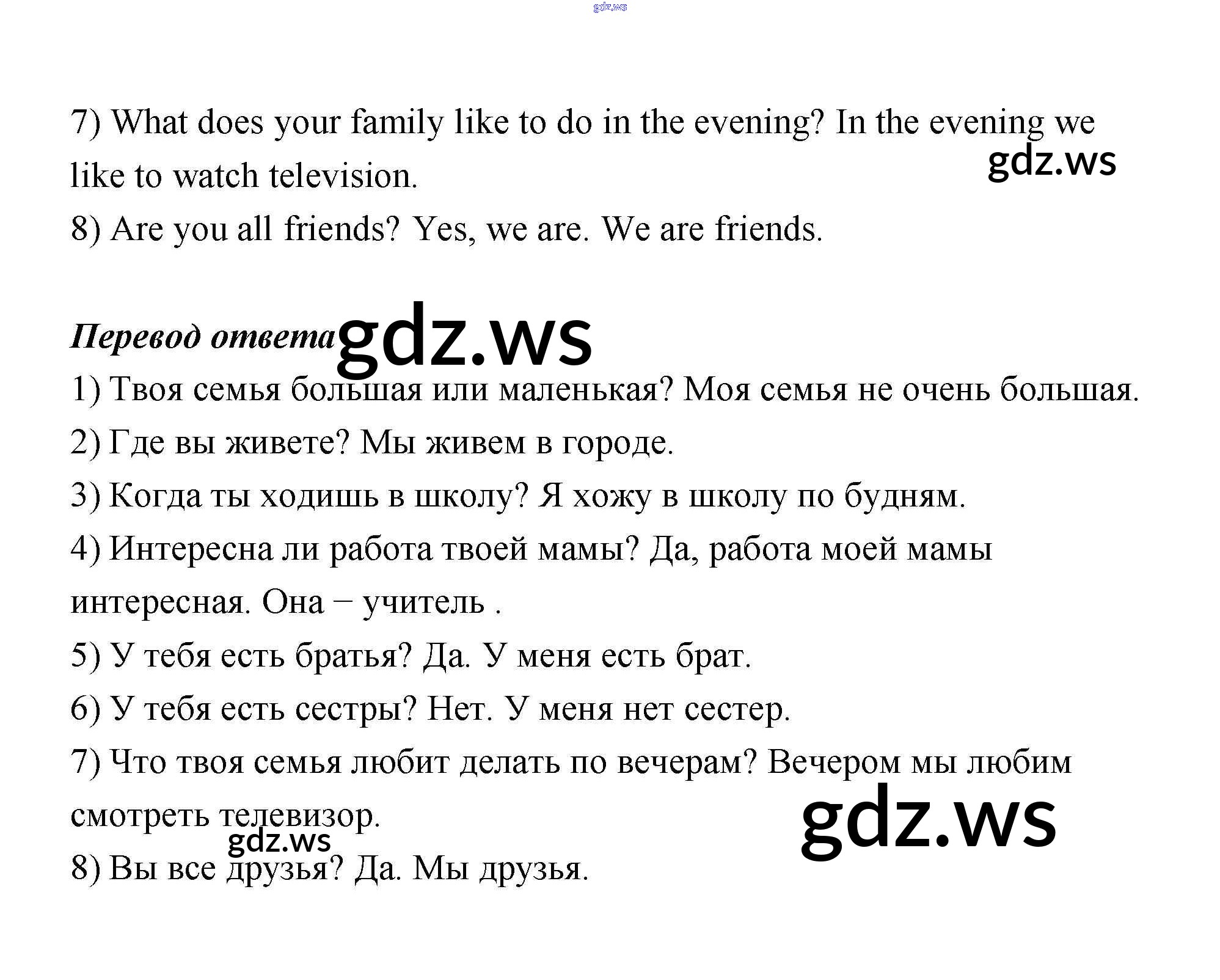 7) What does your family like to do in the evening? In the evening we like to watch television.

8) Are you all friends? Yes, we are. We are friends.

Перевод ответа

1) Твоя семья большая или маленькая? Моя семья не очень большая.

2) Где вы живете? Мы живем в городе.

3) Когда ты ходишь в школу? Я хожу в школу по будням.

4) Интересна ли работа твоей мамы? Да, работа моей мамы интересная. Она − учитель .

5) У тебя есть братья? Да. У меня есть брат.

6) У тебя есть сестры? Нет. У меня нет сестер.

7) Что твоя семья любит делать по вечерам? Вечером мы любим смотреть телевизор.

8) Вы все друзья? Да. Мы друзья.

gdz.ws